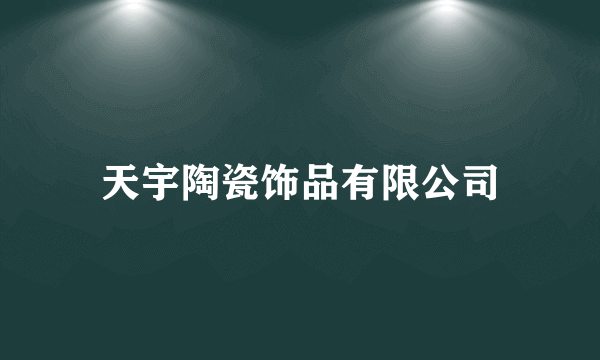 天宇陶瓷饰品有限公司